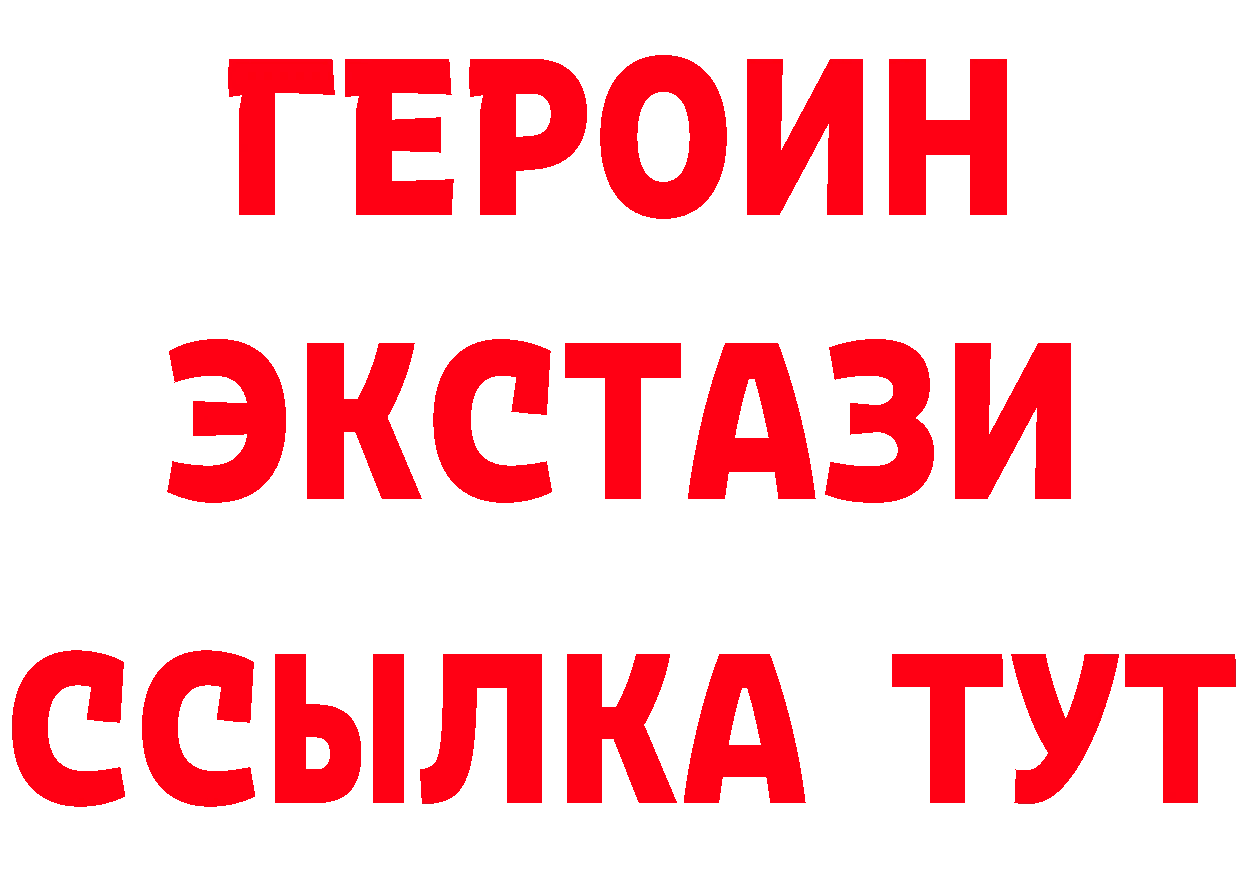 ГЕРОИН
ЭКСТАЗИ
ССЫЛКА ТУТ